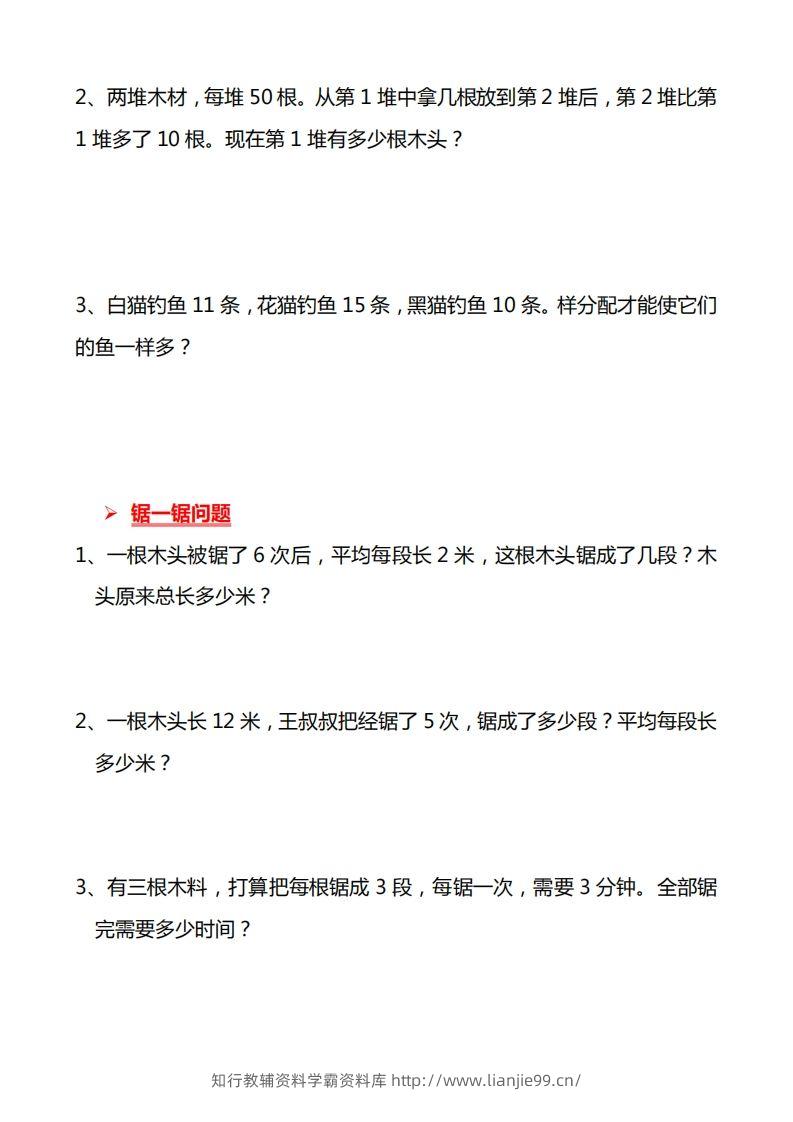 2、两堆木材，每堆 50 根。从第 1 堆中拿几根放到第 2 堆后，第 2 堆比第 1 堆多了 10 根。现在第 1 堆有多少根木头？

3、白猫钓鱼 11 条，花猫钓鱼 15 条，黑猫钓鱼 10 条。样分配才能使它们的鱼一样多？

➢ 锯一锯问题

1、一根木头被锯了 6 次后，平均每段长 2 米，这根木头锯成了几段？木头原来总长多少米？

2、一根木头长 12 米，王叔叔把经锯了 5 次，锯成了多少段？平均每段长多少米？

3、有三根木料，打算把每根锯成 3 段，每锯一次，需要 3 分钟。全部锯完需要多少时间？

知行教辅资料学霸资料库 http://www.lianjie99.cn/